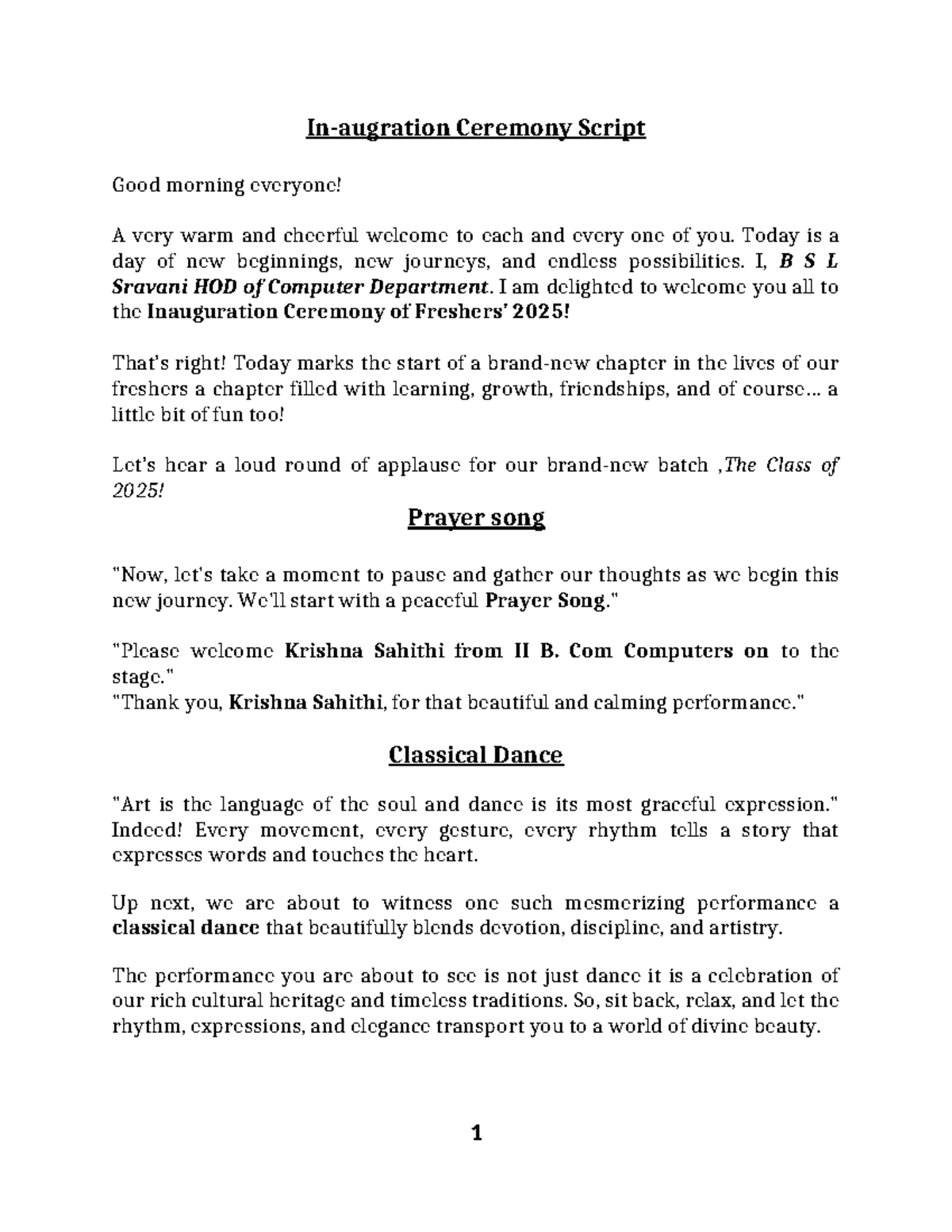 In-augration Ceremony Script

Good morning everyone!

A very warm and cheerful welcome to each and every one of you. Today is a day of new beginnings, new journeys, and endless possibilities. I, B S L Sravani HOD of Computer Department. I am delighted to welcome you all to the Inauguration Ceremony of Freshers' 2025!

That's right! Today marks the start of a brand-new chapter in the lives of our freshers a chapter filled with learning, growth, friendships, and of course... a little bit of fun too!

Let's hear a loud round of applause for our brand-new batch ,The Class of 2025!

Prayer song

"Now, let's take a moment to pause and gather our thoughts as we begin this new journey. We'll start with a peaceful Prayer Song."

"Please welcome Krishna Sahithi from II B. Com Computers on to the stage."
"Thank you, Krishna Sahithi, for that beautiful and calming performance."

Classical Dance

"Art is the language of the soul and dance is its most graceful expression." Indeed! Every movement, every gesture, every rhythm tells a story that expresses words and touches the heart.

Up next, we are about to witness one such mesmerizing performance a classical dance that beautifully blends devotion, discipline, and artistry.

The performance you are about to see is not just dance it is a celebration of our rich cultural heritage and timeless traditions. So, sit back, relax, and let the rhythm, expressions, and elegance transport you to a world of divine beauty.

1